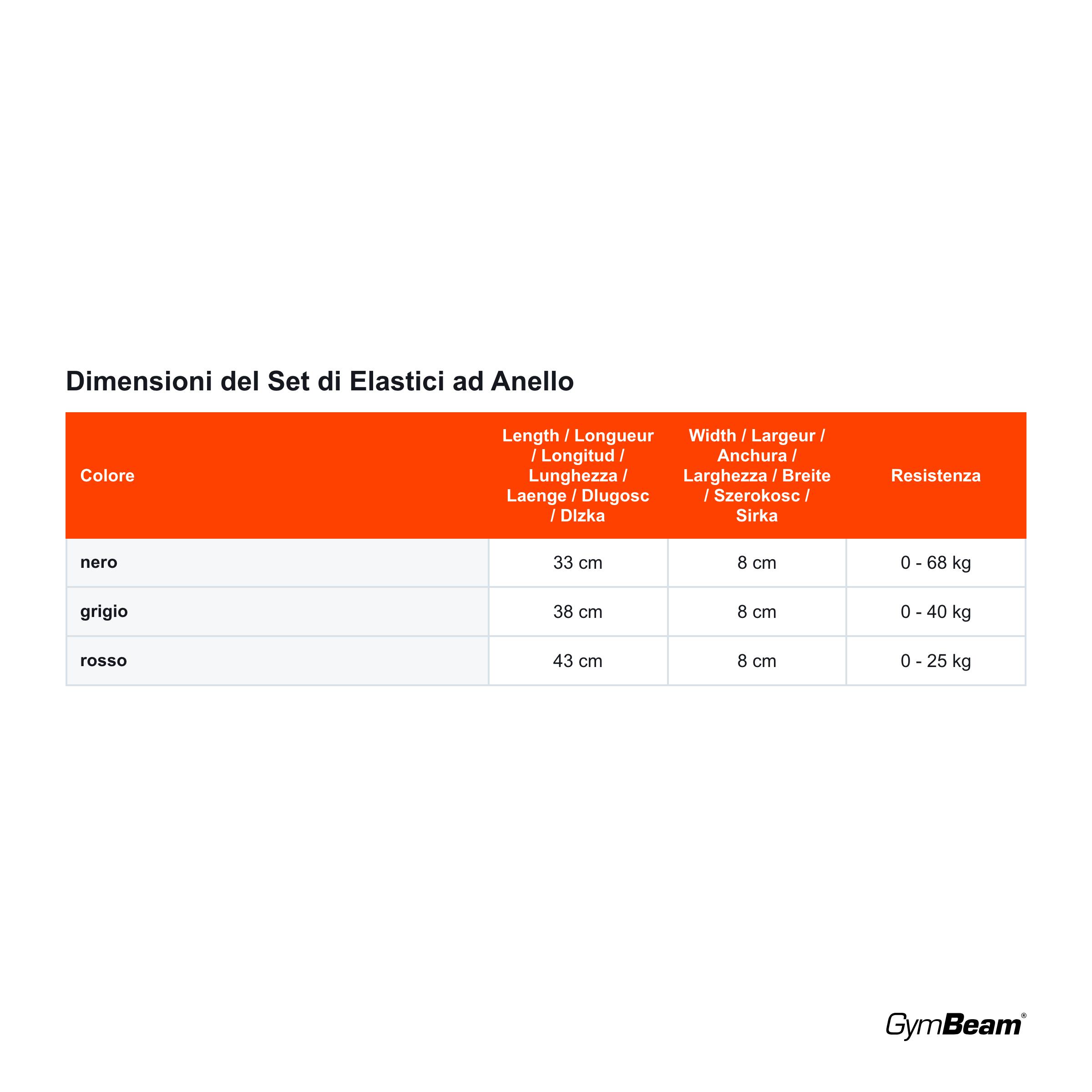 Dimensioni del Set di Elastici ad Anello

| Colore | Length / Longueur / Longitud / Lunghezza / Laenge / Dlugosc / Dlzka | Width / Largeur / Anchura / Larghezza / Breite / Szerokosc / Sirka | Resistenza |
|---|---|---|---|
| nero | 33 cm | 8 cm | 0 - 68 kg |
| grigio | 38 cm | 8 cm | 0 - 40 kg |
| rosso | 43 cm | 8 cm | 0 - 25 kg |

GymBeam®